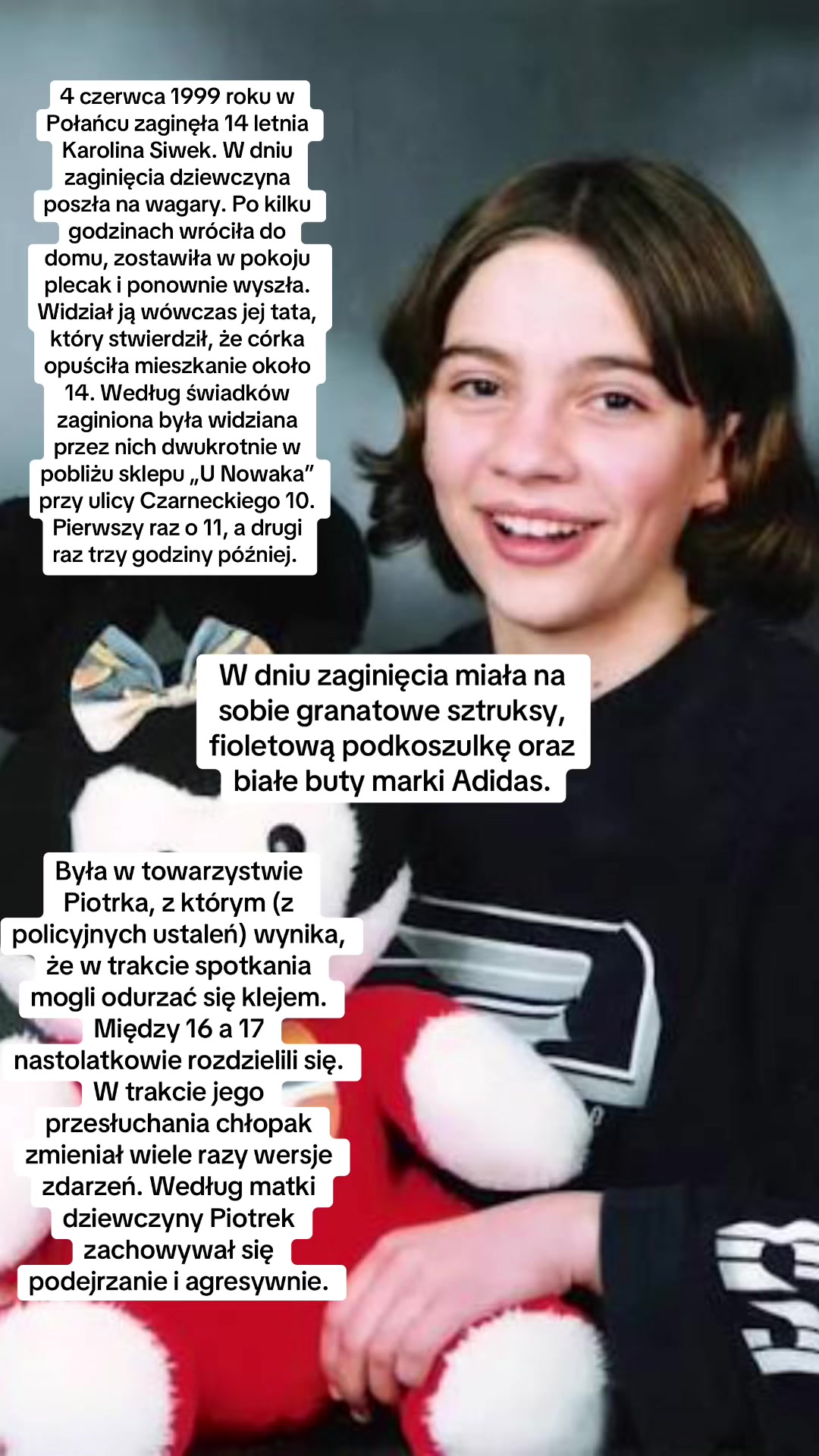 4 czerwca 1999 roku w Połańcu zaginęła 14 letnia Karolina Siwek. W dniu zaginięcia dziewczyna poszła na wagary. Po kilku godzinach wróciła do domu, zostawiła w pokoju plecak i ponownie wyszła. Widział ją wówczas jej tata, który stwierdził, że córka opuściła mieszkanie około 14. Według świadków zaginiona była widziana przez nich dwukrotnie w pobliżu sklepu „U Nowaka” przy ulicy Czarneckiego 10. Pierwszy raz o 11, a drugi raz trzy godziny później.

W dniu zaginięcia miała na sobie granatowe sztruksy, fioletową podkoszulkę oraz białe buty marki Adidas.

Była w towarzystwie Piotrka, z którym (z policyjnych ustaleń) wynika, że w trakcie spotkania mogli odurzać się klejem. Między 16 a 17 nastolatkowie rozdzielili się. W trakcie jego przesłuchania chłopak zmieniał wiele razy wersje zdarzeń. Według matki dziewczyny Piotrek zachowywał się podejrzanie i agresywnie.